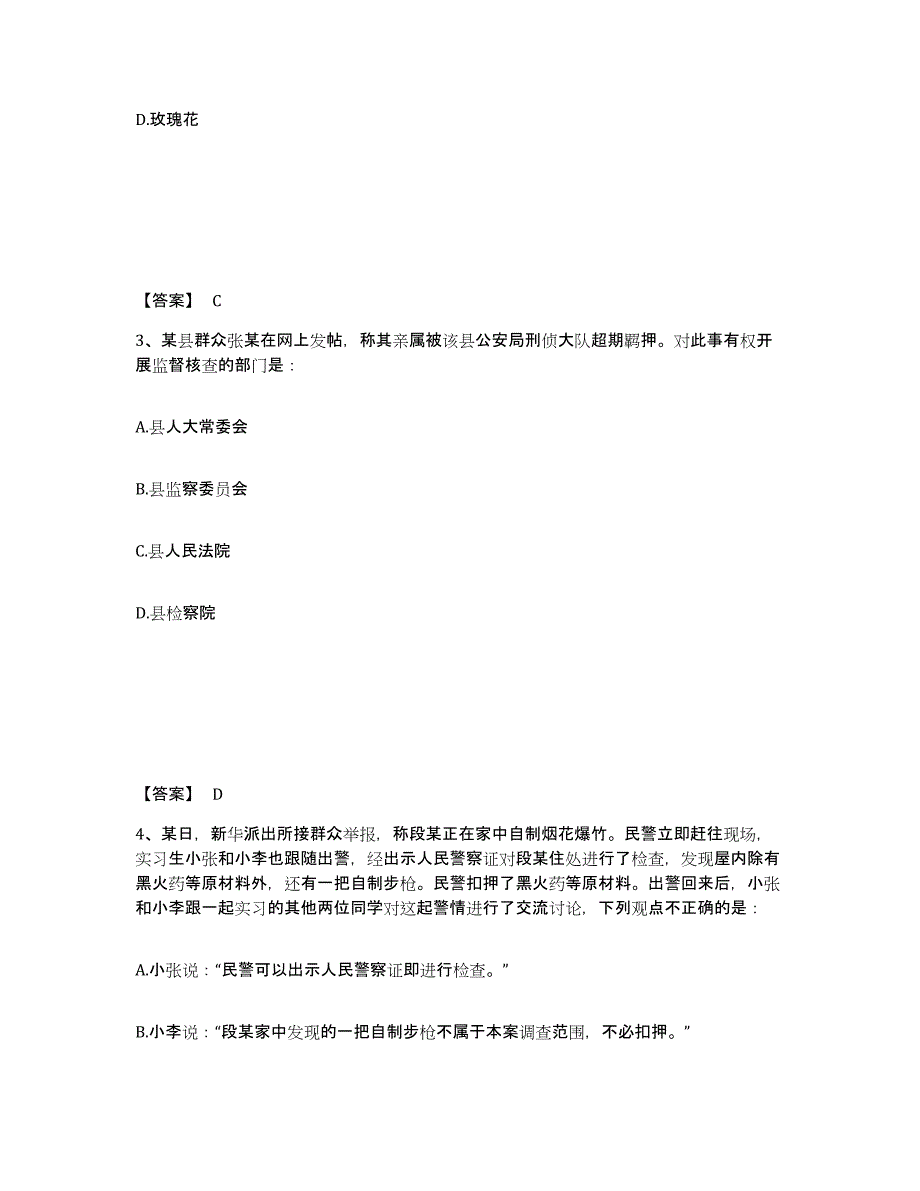 D.玫瑰花

【答案】 C

3、某县群众张某在网上发帖，称其亲属被该县公安局刑侦大队超期羁押。对此事有权开展监督核查的部门是：

A.县人大常委会

B.县监察委员会

C.县人民法院

D.县检察院

【答案】 D

4、某日，新华派出所接群众举报，称段某正在家中自制烟花爆竹。民警立即赶往现场，实习生小张和小李也跟随出警，经出示人民警察证对段某住处进行了检查，发现屋内除有黑火药等原材料外，还有一把自制步枪。民警扣押了黑火药等原材料。出警回来后，小张和小李跟一起实习的其他两位同学对这起警情进行了交流讨论，下列观点不正确的是：

A.小张说：“民警可以出示人民警察证即进行检查。”

B.小李说：“段某家中发现的一把自制步枪不属于本案调查范围，不必扣押。”